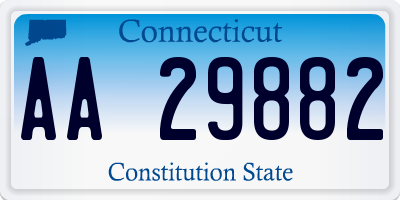 Connecticut

AA 29882

Constitution State